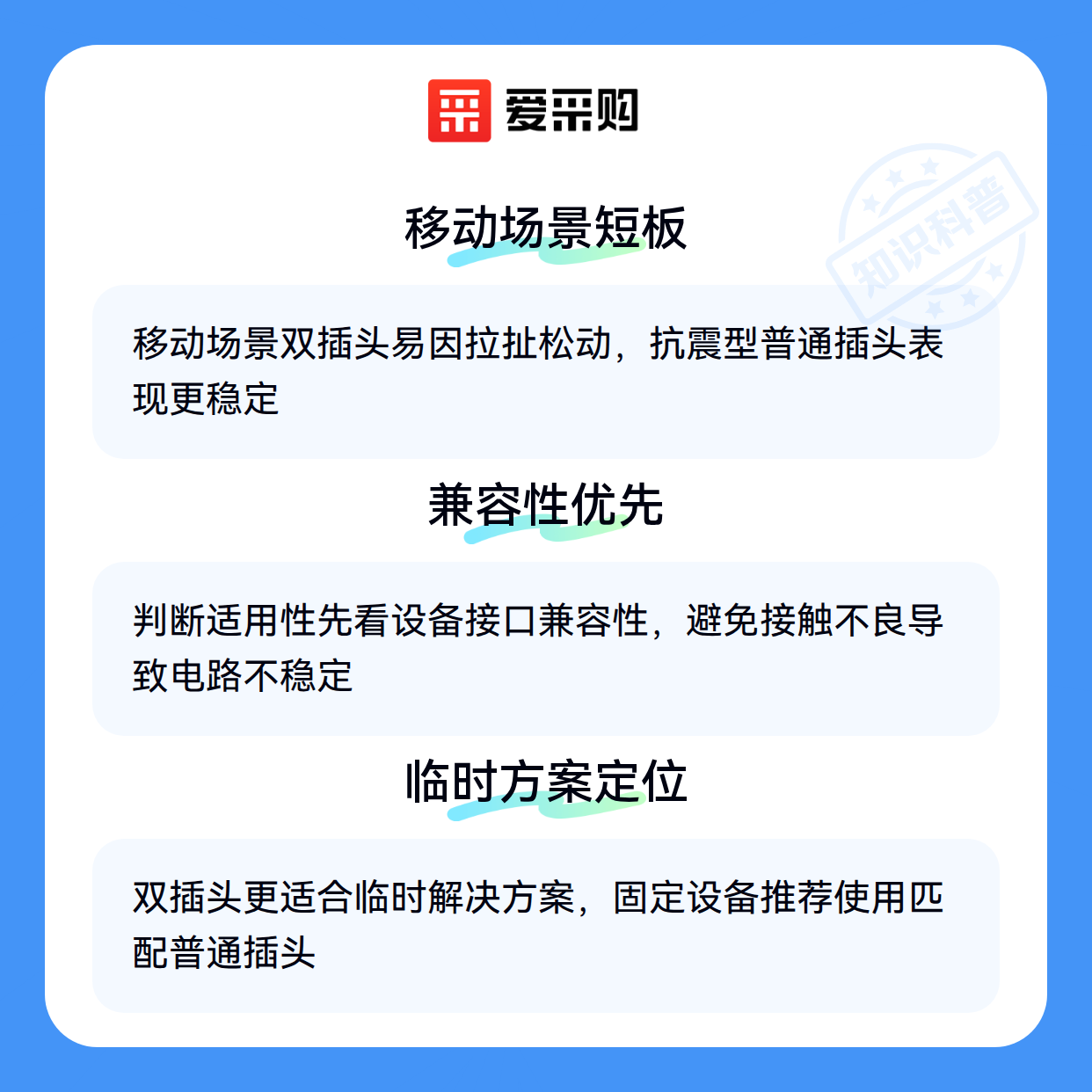 爱采购

移动场景短板

移动场景双插头易因拉扯松动，抗震型普通插头表现更稳定

兼容性优先

判断适用性先看设备接口兼容性，避免接触不良导致电路不稳定

临时方案定位

双插头更适合临时解决方案，固定设备推荐使用匹配普通插头

知识科普